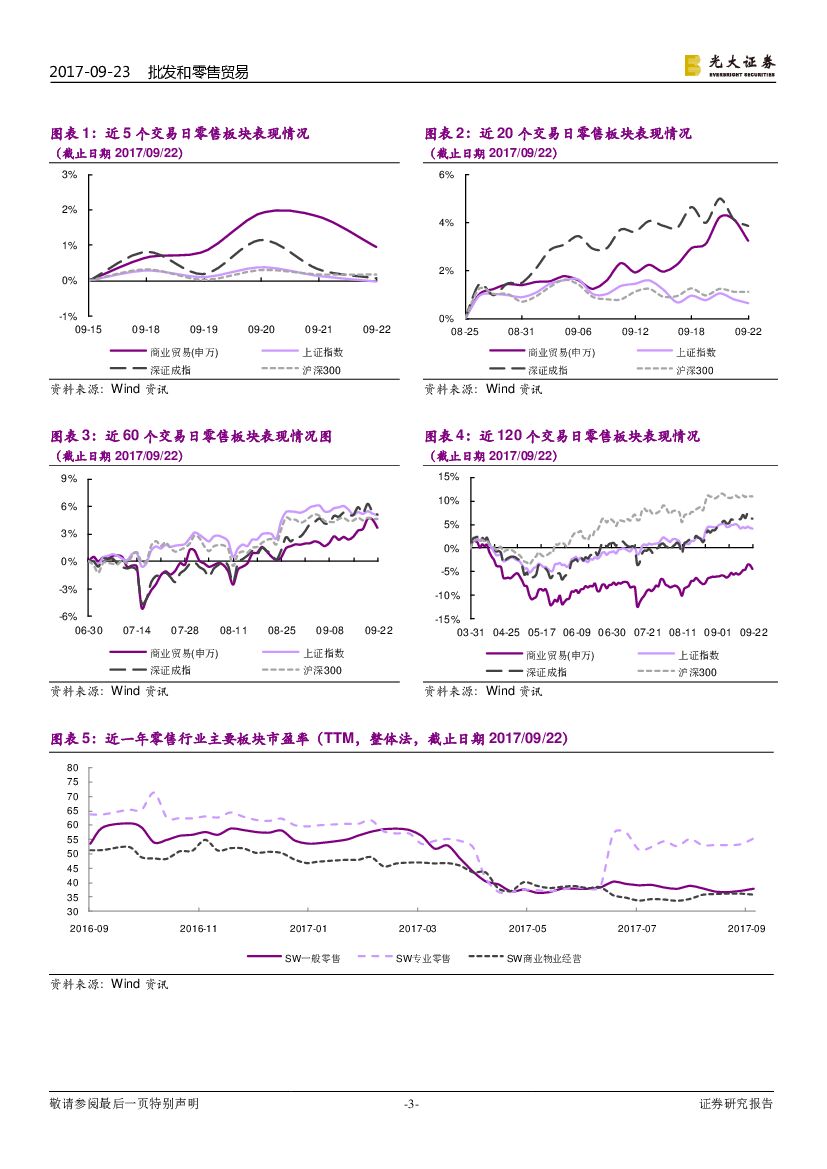 2017-09-23 批发和零售贸易

光大证券 EVERBRIGHT SECURITIES

图表 1：近 5 个交易日零售板块表现情况
（截止日期 2017/09/22）

3%
2%
1%
0%
-1%
09-15 09-18 09-19 09-20 09-21 09-22

商业贸易(申万) 上证指数 深证成指 沪深300

资料来源：Wind 资讯

图表 2：近 20 个交易日零售板块表现情况
（截止日期 2017/09/22）

6%
4%
2%
0%
08-25 08-31 09-06 09-12 09-18 09-22

商业贸易(申万) 上证指数 深证成指 沪深300

资料来源：Wind 资讯

图表 3：近 60 个交易日零售板块表现情况图
（截止日期 2017/09/22）

9%
6%
3%
0%
-3%
-6%
06-30 07-14 07-28 08-11 08-25 09-08 09-22

商业贸易(申万) 上证指数 深证成指 沪深300

资料来源：Wind 资讯

图表 4：近 120 个交易日零售板块表现情况
（截止日期 2017/09/22）

15%
10%
5%
0%
-5%
-10%
-15%
03-31 04-25 05-17 06-09 06-30 07-21 08-11 09-01 09-22

商业贸易(申万) 上证指数 深证成指 沪深300

资料来源：Wind 资讯

图表 5：近一年零售行业主要板块市盈率（TTM，整体法，截止日期 2017/09/22）

80
75
70
65
60
55
50
45
40
35
30
2016-09 2016-11 2017-01 2017-03 2017-05 2017-07 2017-09

SW一般零售 SW专业零售 SW商业物业经营

资料来源：Wind 资讯

敬请参阅最后一页特别声明 -3- 证券研究报告